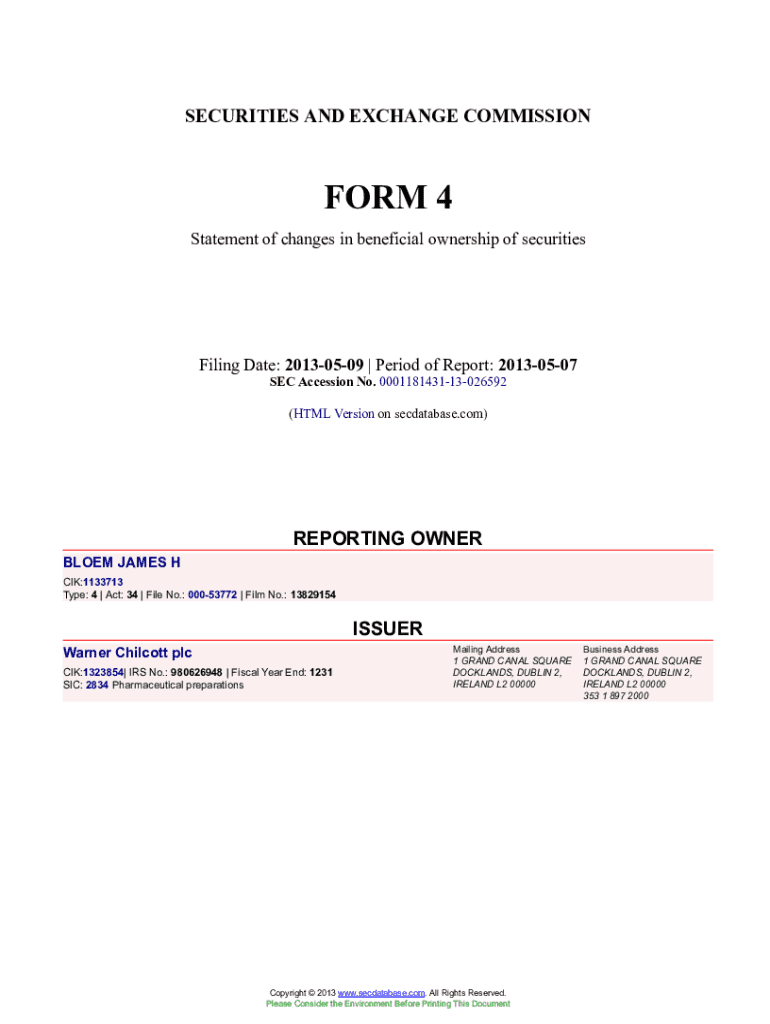 SECURITIES AND EXCHANGE COMMISSION

FORM 4

Statement of changes in beneficial ownership of securities

Filing Date: 2013-05-09 | Period of Report: 2013-05-07
SEC Accession No. 0001181431-13-026592

(HTML Version on secdatabase.com)

REPORTING OWNER

BLOEM JAMES H
CIK:1133713
Type: 4 | Act: 34 | File No.: 000-53772 | Film No.: 13829154

ISSUER

Warner Chilcott plc
CIK:1323854| IRS No.: 980626948 | Fiscal Year End: 1231
SIC: 2834 Pharmaceutical preparations

Mailing Address
1 GRAND CANAL SQUARE
DOCKLANDS, DUBLIN 2,
IRELAND L2 00000

Business Address
1 GRAND CANAL SQUARE
DOCKLANDS, DUBLIN 2,
IRELAND L2 00000
353 1 897 2000

Copyright © 2013 www.secdatabase.com. All Rights Reserved.
Please Consider the Environment Before Printing This Document